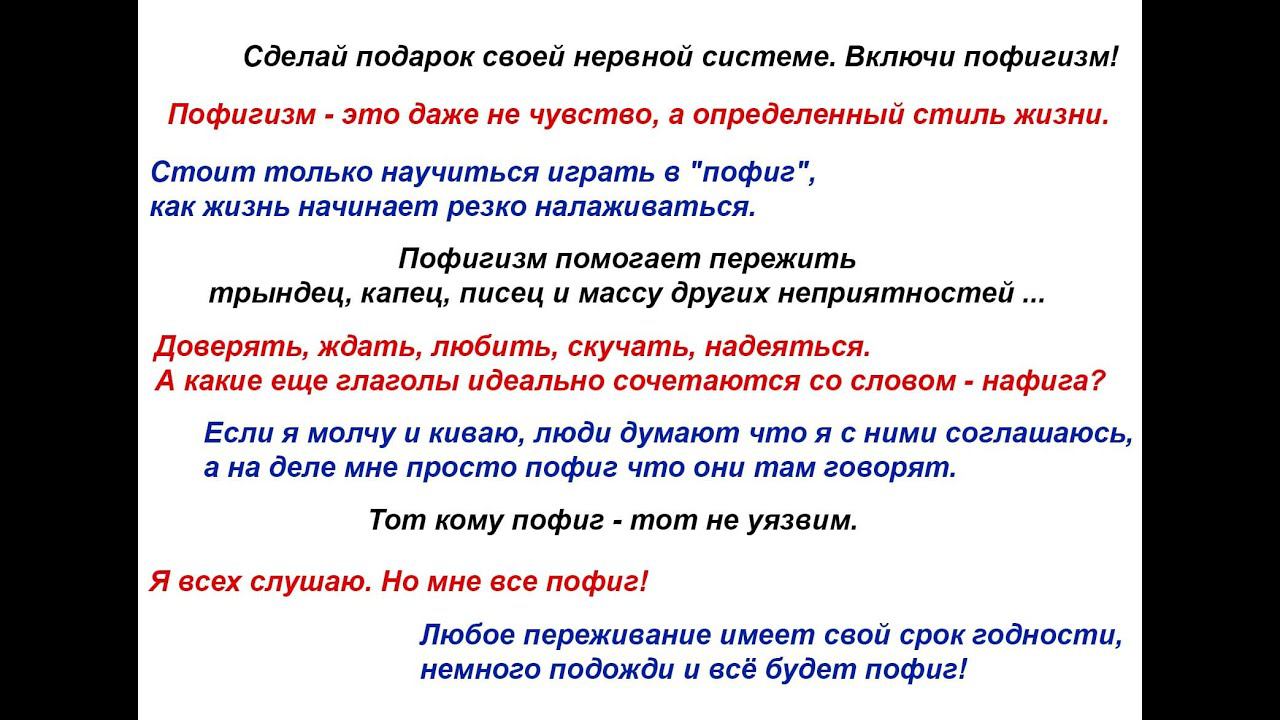 Сделай подарок своей нервной системе. Включи пофигизм!

Пофигизм - это даже не чувство, а определенный стиль жизни.

Стоит только научиться играть в "пофиг", как жизнь начинает резко налаживаться.

Пофигизм помогает пережить трындец, капец, писец и массу других неприятностей ...

Доверять, ждать, любить, скучать, надеяться. А какие еще глаголы идеально сочетаются со словом - нафига?

Если я молчу и киваю, люди думают что я с ними соглашаюсь, а на деле мне просто пофиг что они там говорят.

Тот кому пофиг - тот не уязвим.

Я всех слушаю. Но мне все пофиг!

Любое переживание имеет свой срок годности, немного подожди и всё будет пофиг!